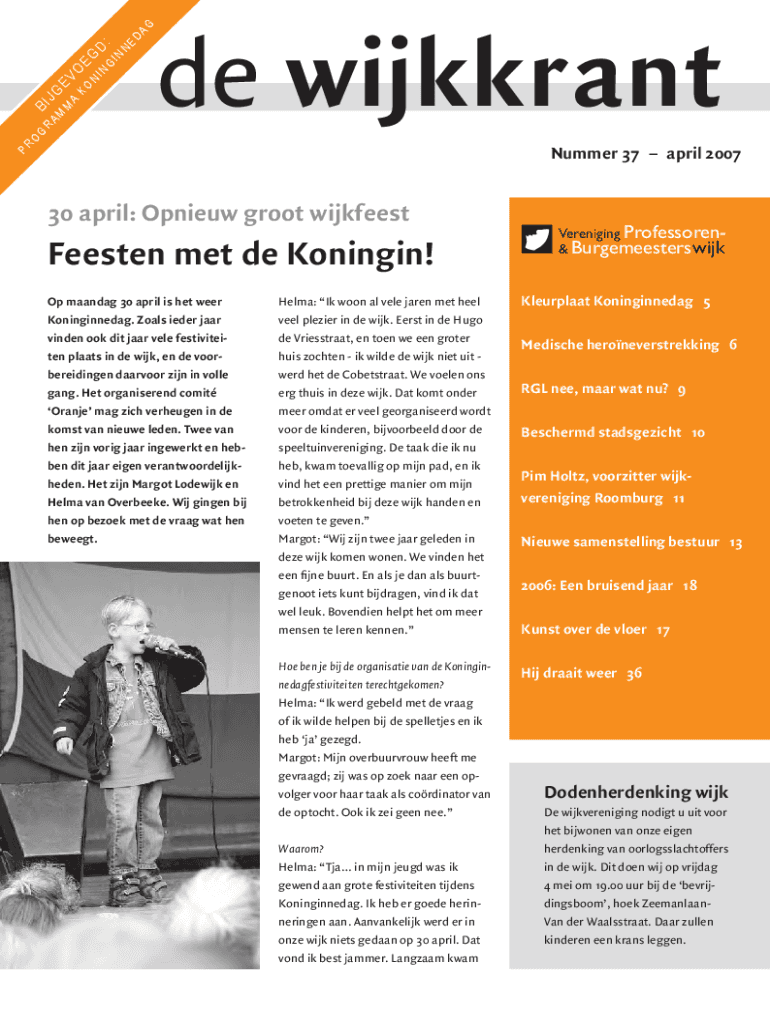 BIJGEVOEGD: PROGRAMMA KONINGINNEDAG

de wijkkrant

Nummer 37 – april 2007

30 april: Opnieuw groot wijkfeest

Feesten met de Koningin!

Op maandag 30 april is het weer Koninginnedag. Zoals ieder jaar vinden ook dit jaar vele festiviteiten plaats in de wijk, en de voorbereidingen daarvoor zijn in volle gang. Het organiserend comité 'Oranje' mag zich verheugen in de komst van nieuwe leden. Twee van hen zijn vorig jaar ingewerkt en hebben dit jaar eigen verantwoordelijkheden. Het zijn Margot Lodewijk en Helma van Overbeeke. Wij gingen bij hen op bezoek met de vraag wat hen beweegt.

Helma: "Ik woon al vele jaren met heel veel plezier in de wijk. Eerst in de Hugo de Vriesstraat, en toen we een groter huis zochten - ik wilde de wijk niet uit - werd het de Cobetstraat. We voelen ons erg thuis in deze wijk. Dat komt onder meer omdat er veel georganiseerd wordt voor de kinderen, bijvoorbeeld door de speeltuinvereniging. De taak die ik nu heb, kwam toevallig op mijn pad, en ik vind het een prettige manier om mijn betrokkenheid bij deze wijk handen en voeten te geven."

Margot: "Wij zijn twee jaar geleden in deze wijk komen wonen. We vinden het een fijne buurt. En als je dan als buurtgenoot iets kunt bijdragen, vind ik dat wel leuk. Bovendien helpt het om meer mensen te leren kennen."

Hoe ben je bij de organisatie van de Koninginnedagfestiviteiten terechtgekomen?

Helma: "Ik werd gebeld met de vraag of ik wilde helpen bij de spelletjes en ik heb 'ja' gezegd.

Margot: Mijn overbuurvrouw heeft me gevraagd; zij was op zoek naar een opvolger voor haar taak als coördinator van de optocht. Ook ik zei geen nee."

Waarom?

Helma: "Tja... in mijn jeugd was ik gewend aan grote festiviteiten tijdens Koninginnedag. Ik heb er goede herinneringen aan. Aanvankelijk werd er in onze wijk niets gedaan op 30 april. Dat vond ik best jammer. Langzaam kwam

Vereniging Professoren- & Burgemeesterswijk

Kleurplaat Koninginnedag 5

Medische heroïneverstrekking 6

RGL nee, maar wat nu? 9

Beschermd stadsgezicht 10

Pim Holtz, voorzitter wijkvereniging Roomburg 11

Nieuwe samenstelling bestuur 13

2006: Een bruisend jaar 18

Kunst over de vloer 17

Hij draait weer 36

Dodenherdenking wijk

De wijkvereniging nodigt u uit voor het bijwonen van onze eigen herdenking van oorlogsslachtoffers in de wijk. Dit doen wij op vrijdag 4 mei om 19.00 uur bij de 'bevrijdingsboom', hoek Zeemanlaan-Van der Waalsstraat. Daar zullen kinderen een krans leggen.